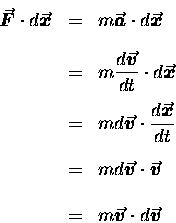 $\vec{F} \cdot d\vec{x} = m\vec{a} \cdot d\vec{x}$

$= m\frac{d\vec{v}}{dt} \cdot d\vec{x}$

$= md\vec{v} \cdot \frac{d\vec{x}}{dt}$

$= md\vec{v} \cdot \vec{v}$

$= m\vec{v} \cdot d\vec{v}$